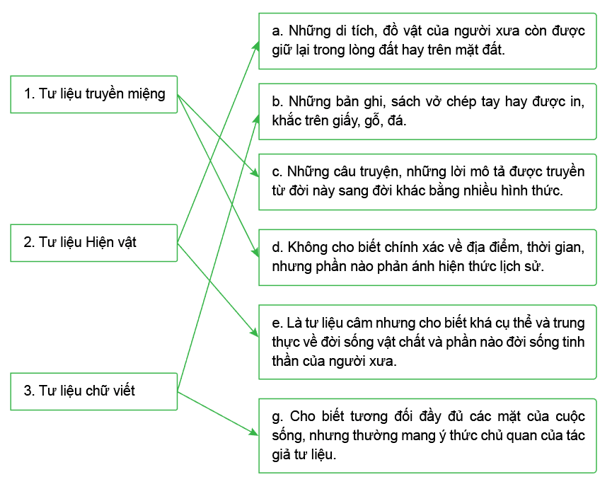 1. Tư liệu truyền miệng

2. Tư liệu Hiện vật

3. Tư liệu chữ viết

a. Những di tích, đồ vật của người xưa còn được giữ lại trong lòng đất hay trên mặt đất.

b. Những bản ghi, sách vở chép tay hay được in, khắc trên giấy, gỗ, đá.

c. Những câu truyện, những lời mô tả được truyền từ đời này sang đời khác bằng nhiều hình thức.

d. Không cho biết chính xác về địa điểm, thời gian, nhưng phần nào phản ánh hiện thức lịch sử.

e. Là tư liệu câm nhưng cho biết khá cụ thể và trung thực về đời sống vật chất và phần nào đời sống tinh thần của người xưa.

g. Cho biết tương đối đầy đủ các mặt của cuộc sống, nhưng thường mang ý thức chủ quan của tác giả tư liệu.